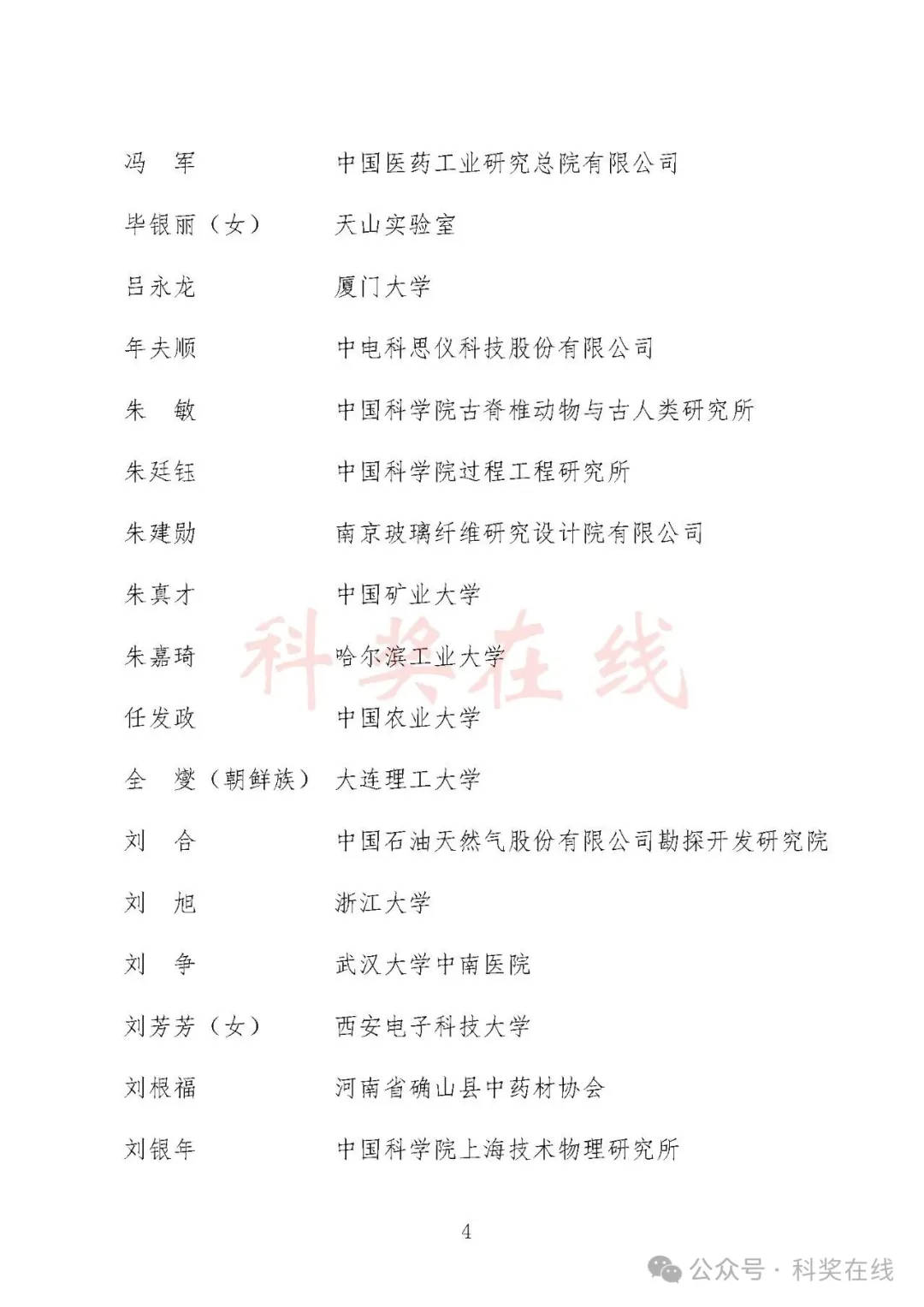 冯　军　　　　中国医药工业研究总院有限公司

毕银丽（女）　天山实验室

吕永龙　　　　厦门大学

年夫顺　　　　中电科思仪科技股份有限公司

朱　敏　　　　中国科学院古脊椎动物与古人类研究所

朱廷钰　　　　中国科学院过程工程研究所

朱建勋　　　　南京玻璃纤维研究设计院有限公司

朱真才　　　　中国矿业大学

朱嘉琦　　　　哈尔滨工业大学

任发政　　　　中国农业大学

全　燮（朝鲜族）　大连理工大学

刘　合　　　　中国石油天然气股份有限公司勘探开发研究院

刘　旭　　　　浙江大学

刘　争　　　　武汉大学中南医院

刘芳芳（女）　西安电子科技大学

刘根福　　　　河南省确山县中药材协会

刘银年　　　　中国科学院上海技术物理研究所

科奖在线

4

公众号 · 科奖在线